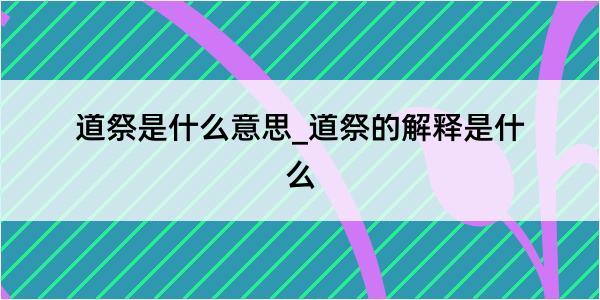 道祭是什么意思_道祭的解释是什么